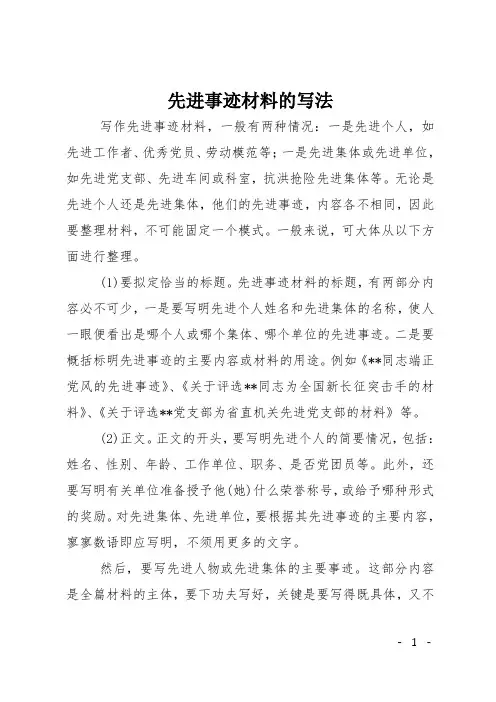 先进事迹材料的写法

写作先进事迹材料，一般有两种情况：一是先进个人，如先进工作者、优秀党员、劳动模范等；一是先进集体或先进单位，如先进党支部、先进车间或科室，抗洪抢险先进集体等。无论是先进个人还是先进集体，他们的先进事迹，内容各不相同，因此要整理材料，不可能固定一个模式。一般来说，可大体从以下方面进行整理。

(1)要拟定恰当的标题。先进事迹材料的标题，有两部分内容必不可少，一是要写明先进个人姓名和先进集体的名称，使人一眼便看出是哪个人或哪个集体、哪个单位的先进事迹。二是要概括标明先进事迹的主要内容或材料的用途。例如《**同志端正党风的先进事迹》、《关于评选**同志为全国新长征突击手的材料》、《关于评选**党支部为省直机关先进党支部的材料》等。

(2)正文。正文的开头，要写明先进个人的简要情况，包括：姓名、性别、年龄、工作单位、职务、是否党团员等。此外，还要写明有关单位准备授予他(她)什么荣誉称号，或给予哪种形式的奖励。对先进集体、先进单位，要根据其先进事迹的主要内容，寥寥数语即应写明，不须用更多的文字。

然后，要写先进人物或先进集体的主要事迹。这部分内容是全篇材料的主体，要下功夫写好，关键是要写得既具体，又不

- 1 -